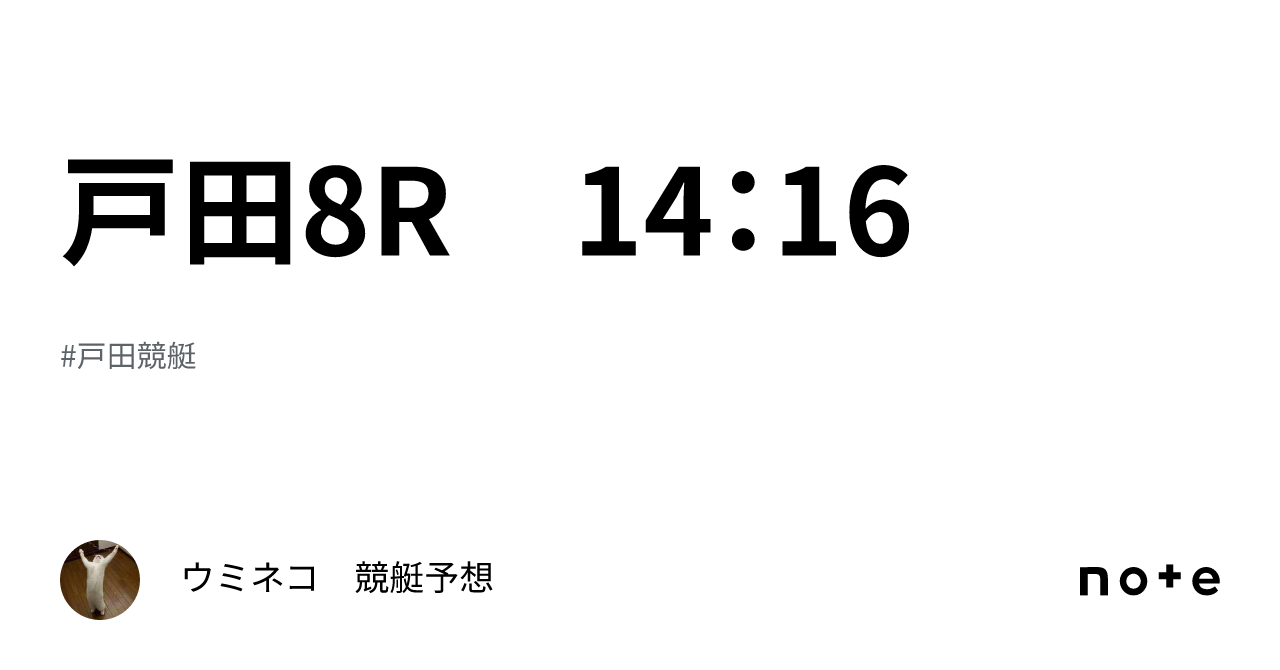 戸田8R　14:16

#戸田競艇

ウミネコ　競艇予想

note